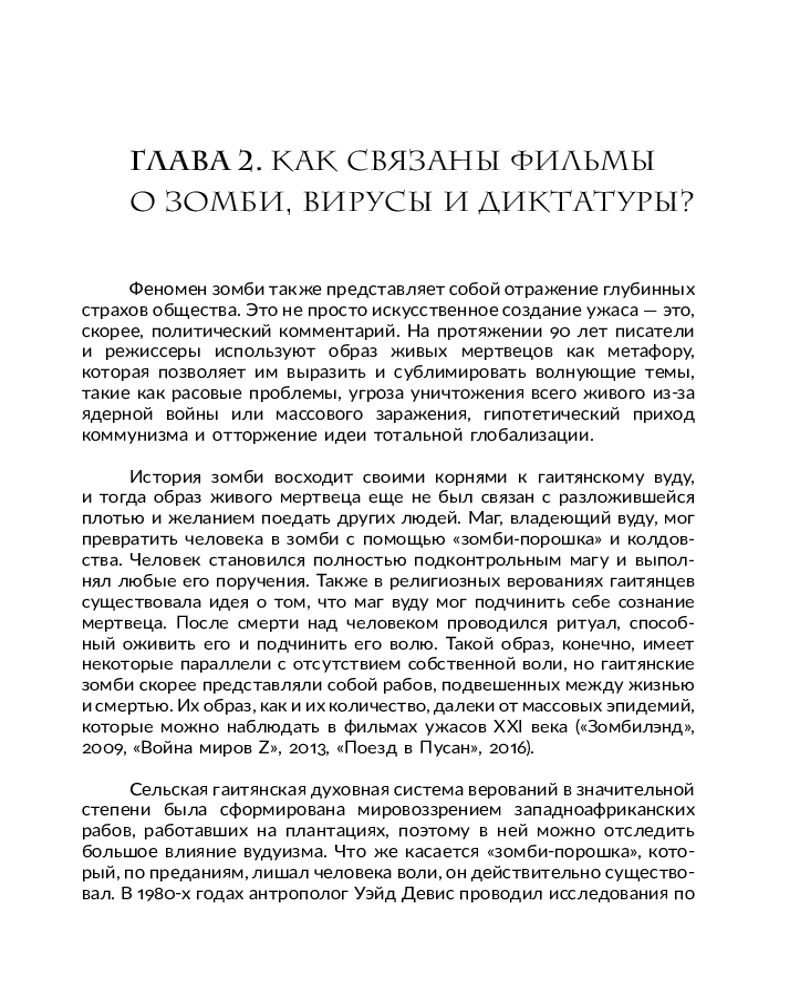 ГЛАВА 2. КАК СВЯЗАНЫ ФИЛЬМЫ О ЗОМБИ, ВИРУСЫ И ДИКТАТУРЫ?

Феномен зомби также представляет собой отражение глубинных страхов общества. Это не просто искусственное создание ужаса — это, скорее, политический комментарий. На протяжении 90 лет писатели и режиссеры используют образ живых мертвецов как метафору, которая позволяет им выразить и сублимировать волнующие темы, такие как расовые проблемы, угроза уничтожения всего живого из-за ядерной войны или массового заражения, гипотетический приход коммунизма и отторжение идеи тотальной глобализации.

История зомби восходит своими корнями к гаитянскому вуду, и тогда образ живого мертвеца еще не был связан с разложившейся плотью и желанием поедать других людей. Маг, владеющий вуду, мог превратить человека в зомби с помощью «зомби-порошка» и колдовства. Человек становился полностью подконтрольным магу и выполнял любые его поручения. Также в религиозных верованиях гаитянцев существовала идея о том, что маг вуду мог подчинить себе сознание мертвеца. После смерти над человеком проводился ритуал, способный оживить его и подчинить его волю. Такой образ, конечно, имеет некоторые параллели с отсутствием собственной воли, но гаитянские зомби скорее представляли собой рабов, подвешенных между жизнью и смертью. Их образ, как и их количество, далеки от массовых эпидемий, которые можно наблюдать в фильмах ужасов XXI века («Зомбилэнд», 2009, «Война миров Z», 2013, «Поезд в Пусан», 2016).

Сельская гаитянская духовная система верований в значительной степени была сформирована мировоззрением западноафриканских рабов, работавших на плантациях, поэтому в ней можно отследить большое влияние вудуизма. Что же касается «зомби-порошка», который, по преданиям, лишал человека воли, он действительно существовал. В 1980-х годах антрополог Уэйд Девис проводил исследования по